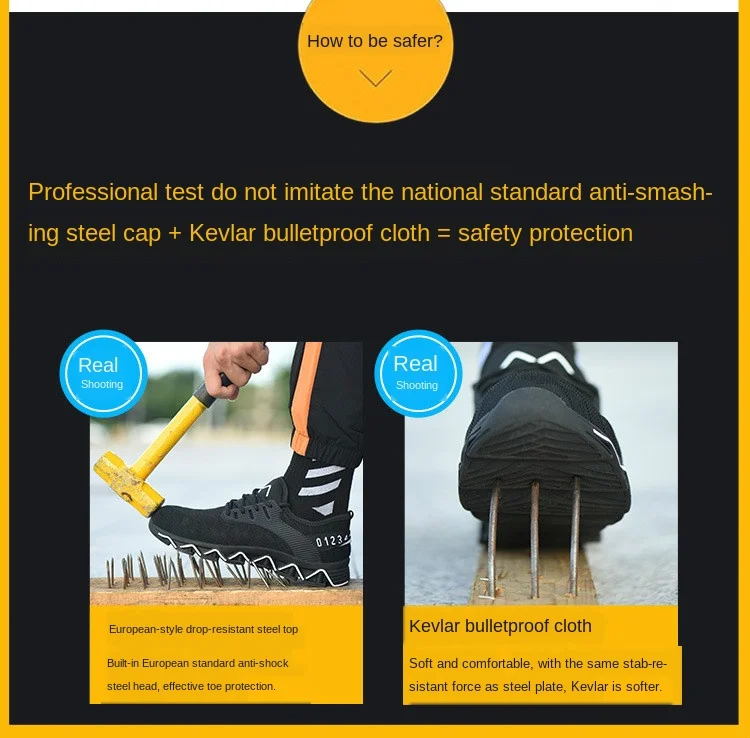 How to be safer?

Professional test do not imitate the national standard anti-smashing steel cap + Kevlar bulletproof cloth = safety protection

Real
Shooting

European-style drop-resistant steel top

Built-in European standard anti-shock steel head, effective toe protection.

Real
Shooting

Kevlar bulletproof cloth

Soft and comfortable, with the same stab-resistant force as steel plate, Kevlar is softer.